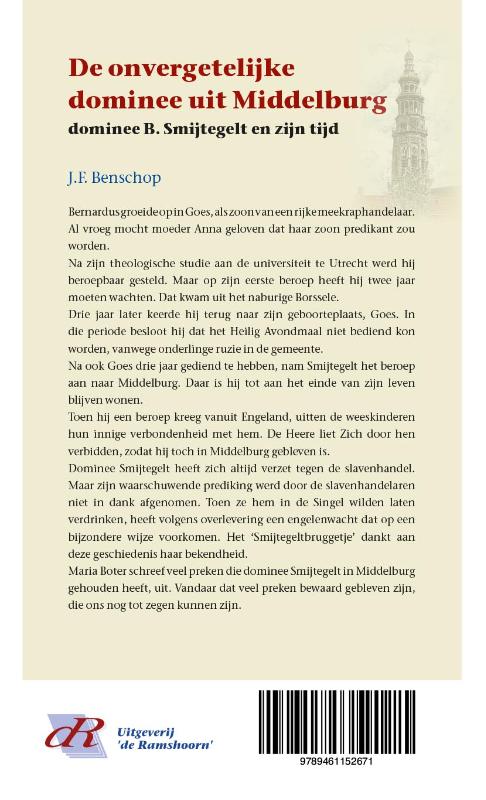 De onvergetelijke dominee uit Middelburg
dominee B. Smijtegelt en zijn tijd

J.F. Benschop

Bernardus groeide op in Goes, als zoon van een rijke meekraphandelaar. Al vroeg mocht moeder Anna geloven dat haar zoon predikant zou worden.
Na zijn theologische studie aan de universiteit te Utrecht werd hij beroepbaar gesteld. Maar op zijn eerste beroep heeft hij twee jaar moeten wachten. Dat kwam uit het naburige Borssele.
Drie jaar later keerde hij terug naar zijn geboorteplaats, Goes. In die periode besloot hij dat het Heilig Avondmaal niet bediend kon worden, vanwege onderlinge ruzie in de gemeente.
Na ook Goes drie jaar gediend te hebben, nam Smijtegelt het beroep aan naar Middelburg. Daar is hij tot aan het einde van zijn leven blijven wonen.
Toen hij een beroep kreeg vanuit Engeland, uitten de weeskinderen hun innige verbondenheid met hem. De Heere liet Zich door hen verbidden, zodat hij toch in Middelburg gebleven is.
Dominee Smijtegelt heeft zich altijd verzet tegen de slavenhandel. Maar zijn waarschuwende prediking werd door de slavenhandelaren niet in dank afgenomen. Toen ze hem in de Singel wilden laten verdrinken, heeft volgens overlevering een engelenwacht dat op een bijzondere wijze voorkomen. Het 'Smijtegeltbruggetje' dankt aan deze geschiedenis haar bekendheid.
Maria Boter schreef veel preken die dominee Smijtegelt in Middelburg gehouden heeft, uit. Vandaar dat veel preken bewaard gebleven zijn, die ons nog tot zegen kunnen zijn.

dR
Uitgeverij 'de Ramshoorn'

9789461152671